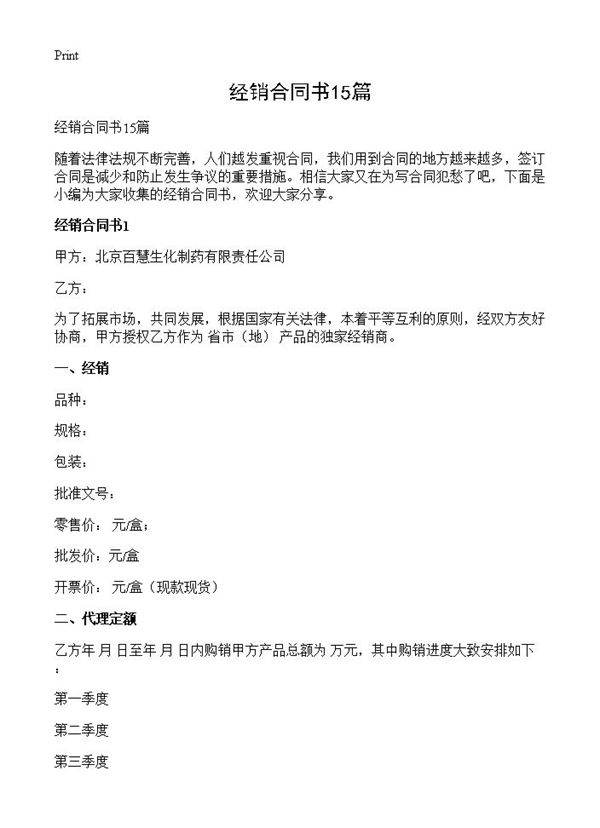 Print

经销合同书15篇

经销合同书15篇

随着法律法规不断完善，人们越发重视合同，我们用到合同的地方越来越多，签订合同是减少和防止发生争议的重要措施。相信大家又在为写合同犯愁了吧，下面是小编为大家收集的经销合同书，欢迎大家分享。

经销合同书1

甲方：北京百慧生化制药有限责任公司

乙方：

为了拓展市场，共同发展，根据国家有关法律，本着平等互利的原则，经双方友好协商，甲方授权乙方作为 省市（地） 产品的独家经销商。

一、经销

品种：

规格：

包装：

批准文号：

零售价： 元/盒；

批发价：元/盒

开票价： 元/盒（现款现货）

二、代理定额

乙方年 月 日至年 月 日内购销甲方产品总额为 万元，其中购销进度大致安排如下：

第一季度

第二季度

第三季度